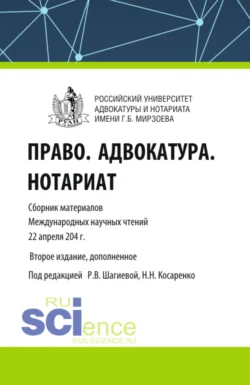 РУАН

РОССИЙСКИЙ УНИВЕРСИТЕТ АДВОКАТУРЫ И НОТАРИАТА ИМЕНИ Г.Б. МИРЗОЕВА

ПРАВО. АДВОКАТУРА. НОТАРИАТ

Сборник материалов Международных научных чтений 22 апреля 204 г.

Второе издание, дополненное

Под редакцией Р.В. Шагиевой, Н.Н. Косаренко

RU SCIence
RUS-SCIENCE.RU